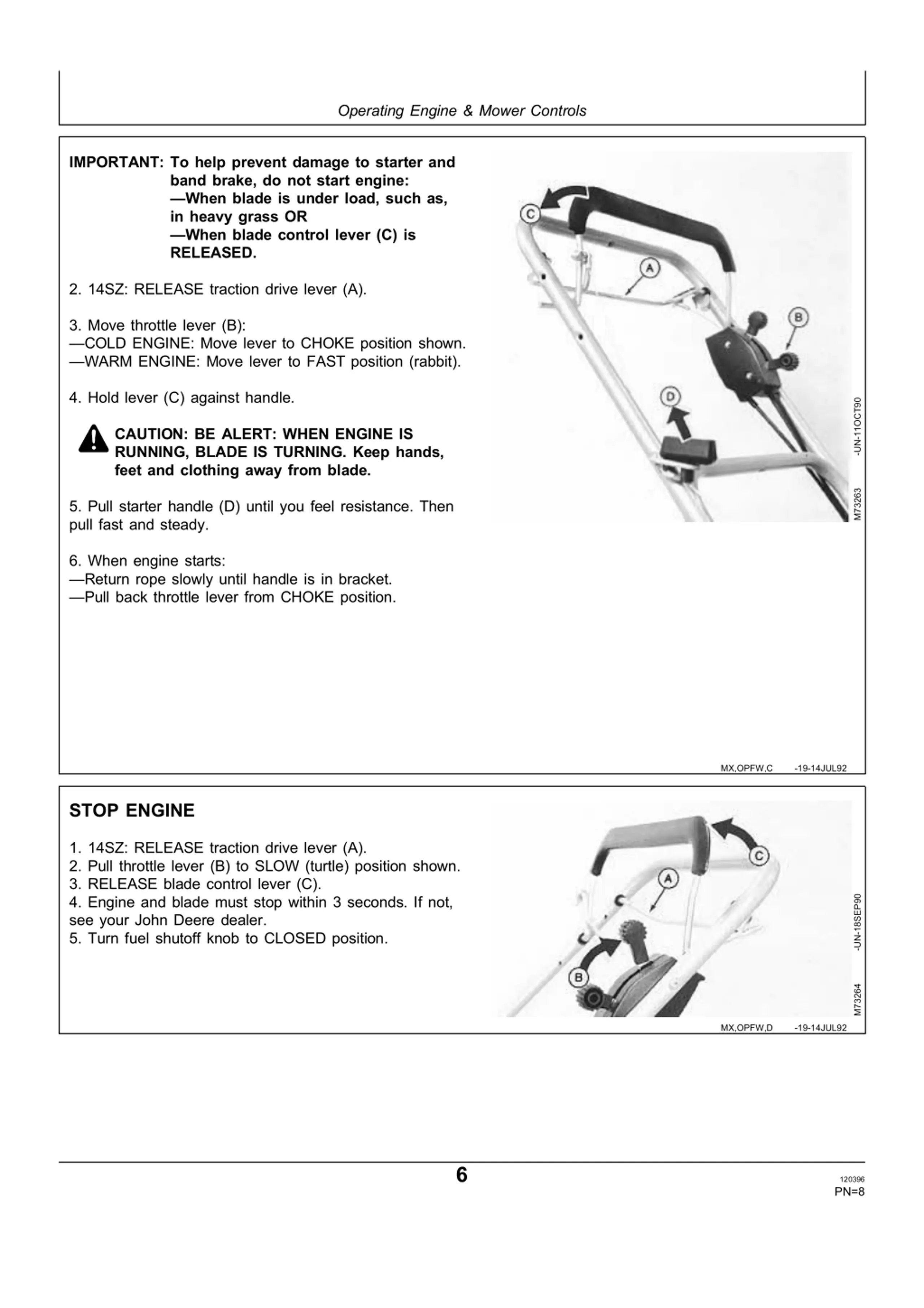 Operating Engine & Mower Controls

IMPORTANT: To help prevent damage to starter and band brake, do not start engine:
—When blade is under load, such as, in heavy grass OR
—When blade control lever (C) is RELEASED.

2. 14SZ: RELEASE traction drive lever (A).

3. Move throttle lever (B):
—COLD ENGINE: Move lever to CHOKE position shown.
—WARM ENGINE: Move lever to FAST position (rabbit).

4. Hold lever (C) against handle.

CAUTION: BE ALERT: WHEN ENGINE IS RUNNING, BLADE IS TURNING. Keep hands, feet and clothing away from blade.

5. Pull starter handle (D) until you feel resistance. Then pull fast and steady.

6. When engine starts:
—Return rope slowly until handle is in bracket.
—Pull back throttle lever from CHOKE position.

C
A
B
D
M73263 -UN-11OCT90

MX,OPFW,C -19-14JUL92

STOP ENGINE

1. 14SZ: RELEASE traction drive lever (A).
2. Pull throttle lever (B) to SLOW (turtle) position shown.
3. RELEASE blade control lever (C).
4. Engine and blade must stop within 3 seconds. If not, see your John Deere dealer.
5. Turn fuel shutoff knob to CLOSED position.

C
A
B
M73264 -UN-18SEP90

MX,OPFW,D -19-14JUL92

6

120396
PN=8